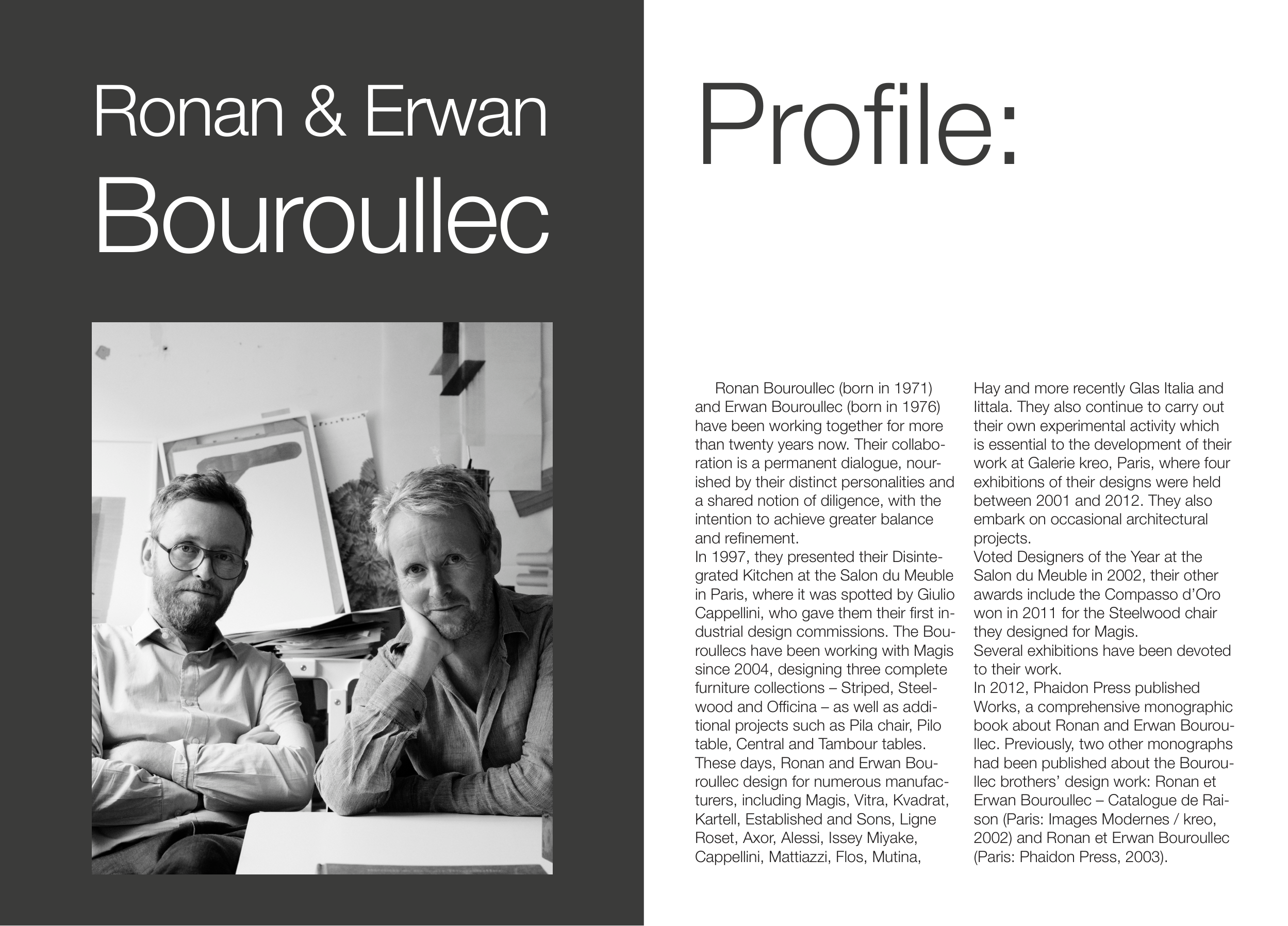 Ronan & Erwan
Bouroullec

Profile:

Ronan Bouroullec (born in 1971) and Erwan Bouroullec (born in 1976) have been working together for more than twenty years now. Their collaboration is a permanent dialogue, nourished by their distinct personalities and a shared notion of diligence, with the intention to achieve greater balance and refinement.

In 1997, they presented their Disintegrated Kitchen at the Salon du Meuble in Paris, where it was spotted by Giulio Cappellini, who gave them their first industrial design commissions. The Bouroullecs have been working with Magis since 2004, designing three complete furniture collections – Striped, Steelwood and Officina – as well as additional projects such as Pila chair, Pilo table, Central and Tambour tables.

These days, Ronan and Erwan Bouroullec design for numerous manufacturers, including Magis, Vitra, Kvadrat, Kartell, Established and Sons, Ligne Roset, Axor, Alessi, Issey Miyake, Cappellini, Mattiazzi, Flos, Mutina, Hay and more recently Glas Italia and Iittala. They also continue to carry out their own experimental activity which is essential to the development of their work at Galerie kreo, Paris, where four exhibitions of their designs were held between 2001 and 2012. They also embark on occasional architectural projects.

Voted Designers of the Year at the Salon du Meuble in 2002, their other awards include the Compasso d'Oro won in 2011 for the Steelwood chair they designed for Magis.

Several exhibitions have been devoted to their work.

In 2012, Phaidon Press published Works, a comprehensive monographic book about Ronan and Erwan Bouroullec. Previously, two other monographs had been published about the Bouroullec brothers' design work: Ronan et Erwan Bouroullec – Catalogue de Raison (Paris: Images Modernes / kreo, 2002) and Ronan et Erwan Bouroullec (Paris: Phaidon Press, 2003).